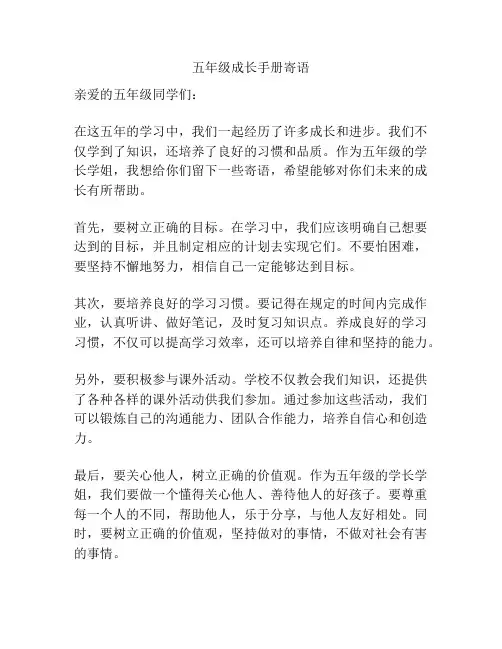 五年级成长手册寄语

亲爱的五年级同学们：

在这五年的学习中，我们一起经历了许多成长和进步。我们不仅学到了知识，还培养了良好的习惯和品质。作为五年级的学长学姐，我想给你们留下一些寄语，希望能够对你们未来的成长有所帮助。

首先，要树立正确的目标。在学习中，我们应该明确自己想要达到的目标，并且制定相应的计划去实现它们。不要怕困难，要坚持不懈地努力，相信自己一定能够达到目标。

其次，要培养良好的学习习惯。要记得在规定的时间内完成作业，认真听讲、做好笔记，及时复习知识点。养成良好的学习习惯，不仅可以提高学习效率，还可以培养自律和坚持的能力。

另外，要积极参与课外活动。学校不仅教会我们知识，还提供了各种各样的课外活动供我们参加。通过参加这些活动，我们可以锻炼自己的沟通能力、团队合作能力，培养自信心和创造力。

最后，要关心他人，树立正确的价值观。作为五年级的学长学姐，我们要做一个懂得关心他人、善待他人的好孩子。要尊重每一个人的不同，帮助他人，乐于分享，与他人友好相处。同时，要树立正确的价值观，坚持做对的事情，不做对社会有害的事情。